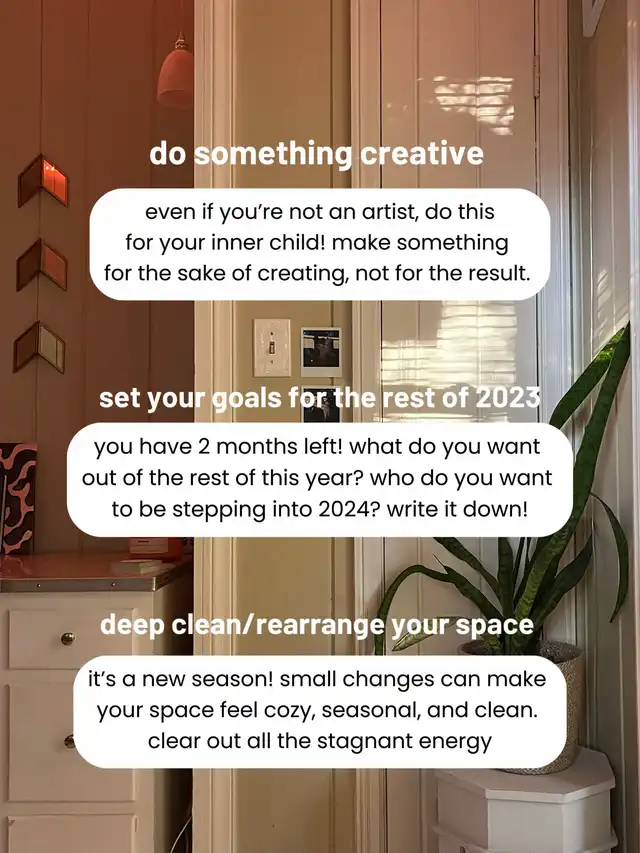 do something creative

even if you're not an artist, do this for your inner child! make something for the sake of creating, not for the result.

set your goals for the rest of 2023

you have 2 months left! what do you want out of the rest of this year? who do you want to be stepping into 2024? write it down!

deep clean/rearrange your space

it's a new season! small changes can make your space feel cozy, seasonal, and clean. clear out all the stagnant energy